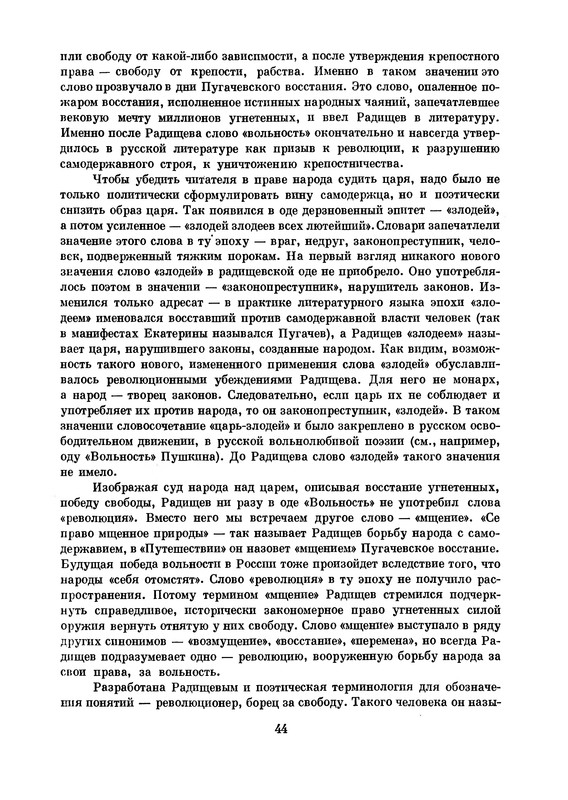 или свободу от какой-либо зависимости, а после утверждения крепостного права — свободу от крепости, рабства. Именно в таком значении это слово прозвучало в дни Пугачевского восстания. Это слово, опаленное пожаром восстания, исполненное истинных народных чаяний, запечатлевшее вековую мечту миллионов угнетенных, и ввел Радищев в литературу. Именно после Радищева слово «вольность» окончательно и навсегда утвердилось в русской литературе как призыв к революции, к разрушению самодержавного строя, к уничтожению крепостничества.

Чтобы убедить читателя в праве народа судить царя, надо было не только политически сформулировать вину самодержца, но и поэтически снизить образ царя. Так появился в оде дерзновенный эпитет — «злодей», а потом усиленное — «злодей злодеев всех лютейший». Словари запечатлели значение этого слова в ту эпоху — враг, недруг, законопреступник, человек, подверженный тяжким порокам. На первый взгляд никакого нового значения слово «злодей» в радищевской оде не приобрело. Оно употреблялось поэтом в значении — «законопреступник», нарушитель законов. Изменился только адресат — в практике литературного языка эпохи «злодеем» именовался восставший против самодержавной власти человек (так в манифестах Екатерины назывался Пугачев), а Радищев «злодеем» называет царя, нарушившего законы, созданные народом. Как видим, возможность такого нового, измененного применения слова «злодей» обуславливалось революционными убеждениями Радищева. Для него не монарх, а народ — творец законов. Следовательно, если царь их не соблюдает и употребляет их против народа, то он законопреступник, «злодей». В таком значении словосочетание «царь-злодей» и было закреплено в русском освободительном движении, в русской вольнолюбивой поэзии (см., например, оду «Вольность» Пушкина). До Радищева слово «злодей» такого значения не имело.

Изображая суд народа над царем, описывая восстание угнетенных, победу свободы, Радищев ни разу в оде «Вольность» не употребил слова «революция». Вместо него мы встречаем другое слово — «мщение». «Се право мщенное природы» — так называет Радищев борьбу народа с самодержавием, в «Путешествии» он назовет «мщением» Пугачевское восстание. Будущая победа вольности в России тоже произойдет вследствие того, что народы «себя отомстят». Слово «революция» в ту эпоху не получило распространения. Потому термином «мщение» Радищев стремился подчеркнуть справедливое, исторически закономерное право угнетенных силой оружия вернуть отнятую у них свободу. Слово «мщение» выступало в ряду других синонимов — «возмущение», «восстание», «перемена», но всегда Радищев подразумевает одно — революцию, вооруженную борьбу народа за свои права, за вольность.

Разработана Радищевым и поэтическая терминология для обозначения понятий — революционер, борец за свободу. Такого человека он назы-

44